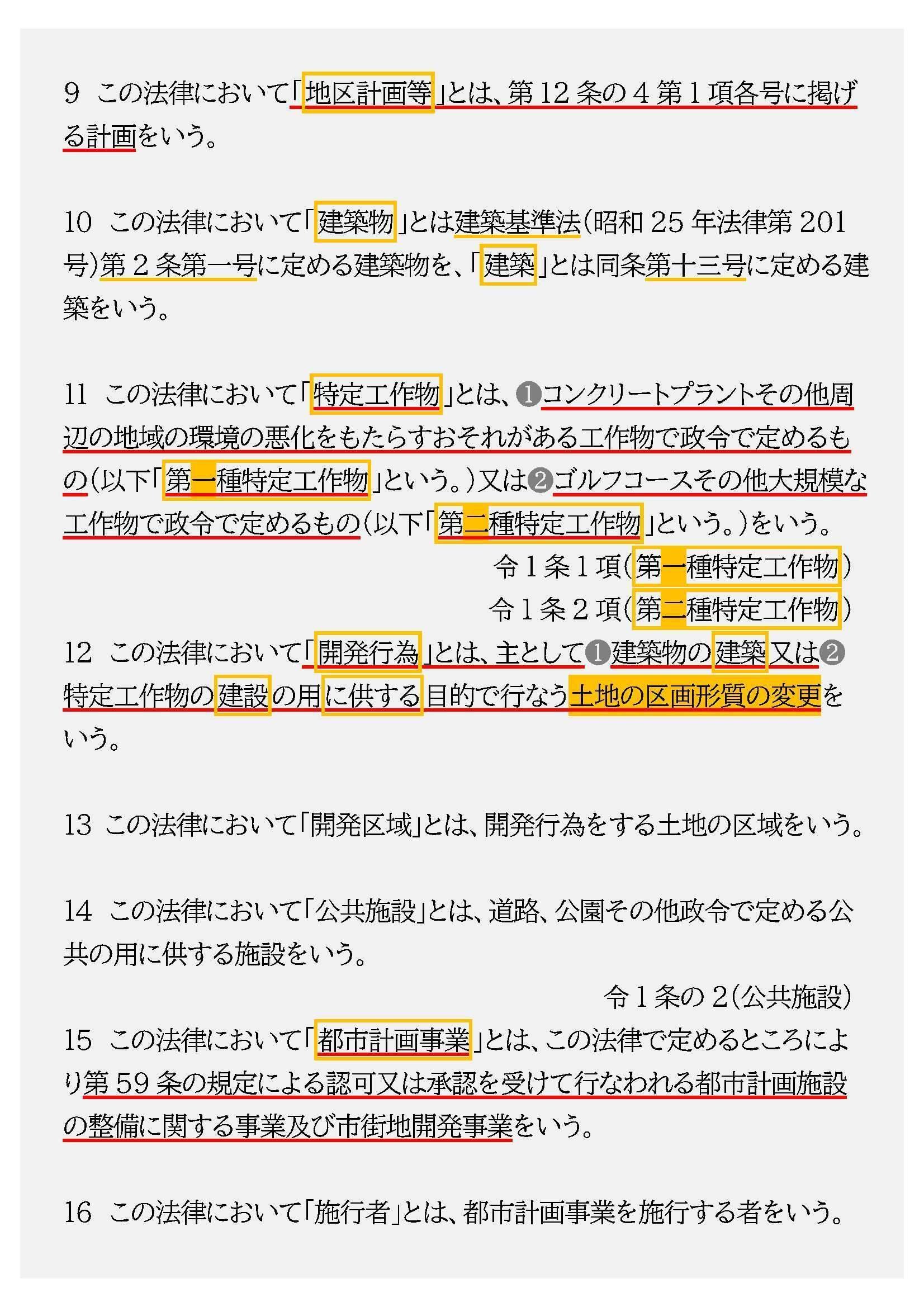 9 この法律において「地区計画等」とは、第12条の4第1項各号に掲げる計画をいう。

10 この法律において「建築物」とは建築基準法(昭和25年法律第201号)第2条第一号に定める建築物を、「建築」とは同条第十三号に定める建築をいう。

11 この法律において「特定工作物」とは、❶コンクリートプラントその他周辺の地域の環境の悪化をもたらすおそれがある工作物で政令で定めるもの(以下「第一種特定工作物」という。)又は❷ゴルフコースその他大規模な工作物で政令で定めるもの(以下「第二種特定工作物」という。)をいう。

令1条1項(第一種特定工作物)
令1条2項(第二種特定工作物)

12 この法律において「開発行為」とは、主として❶建築物の建築又は❷特定工作物の建設の用に供する目的で行なう土地の区画形質の変更をいう。

13 この法律において「開発区域」とは、開発行為をする土地の区域をいう。

14 この法律において「公共施設」とは、道路、公園その他政令で定める公共の用に供する施設をいう。

令1条の2(公共施設)

15 この法律において「都市計画事業」とは、この法律で定めるところにより第59条の規定による認可又は承認を受けて行なわれる都市計画施設の整備に関する事業及び市街地開発事業をいう。

16 この法律において「施行者」とは、都市計画事業を施行する者をいう。